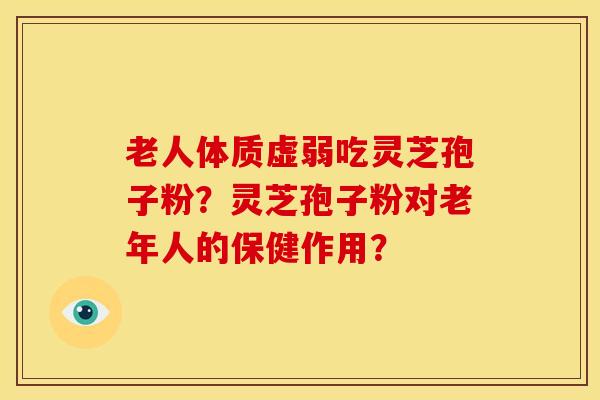 老人体质虚弱吃灵芝孢子粉？灵芝孢子粉对老年人的保健作用？